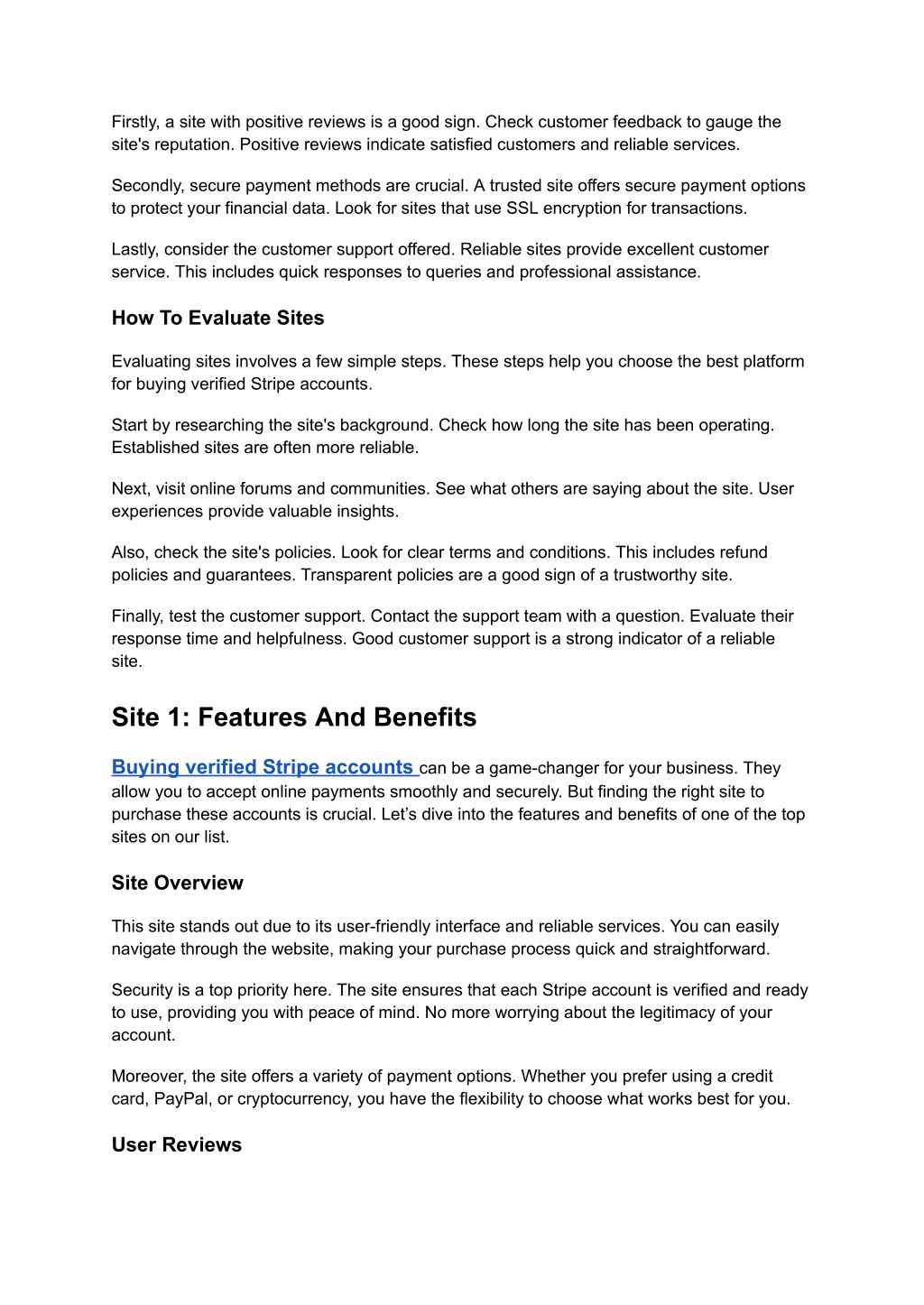 Firstly, a site with positive reviews is a good sign. Check customer feedback to gauge the site's reputation. Positive reviews indicate satisfied customers and reliable services.

Secondly, secure payment methods are crucial. A trusted site offers secure payment options to protect your financial data. Look for sites that use SSL encryption for transactions.

Lastly, consider the customer support offered. Reliable sites provide excellent customer service. This includes quick responses to queries and professional assistance.

How To Evaluate Sites

Evaluating sites involves a few simple steps. These steps help you choose the best platform for buying verified Stripe accounts.

Start by researching the site's background. Check how long the site has been operating. Established sites are often more reliable.

Next, visit online forums and communities. See what others are saying about the site. User experiences provide valuable insights.

Also, check the site's policies. Look for clear terms and conditions. This includes refund policies and guarantees. Transparent policies are a good sign of a trustworthy site.

Finally, test the customer support. Contact the support team with a question. Evaluate their response time and helpfulness. Good customer support is a strong indicator of a reliable site.

Site 1: Features And Benefits

Buying verified Stripe accounts can be a game-changer for your business. They allow you to accept online payments smoothly and securely. But finding the right site to purchase these accounts is crucial. Let’s dive into the features and benefits of one of the top sites on our list.

Site Overview

This site stands out due to its user-friendly interface and reliable services. You can easily navigate through the website, making your purchase process quick and straightforward.

Security is a top priority here. The site ensures that each Stripe account is verified and ready to use, providing you with peace of mind. No more worrying about the legitimacy of your account.

Moreover, the site offers a variety of payment options. Whether you prefer using a credit card, PayPal, or cryptocurrency, you have the flexibility to choose what works best for you.

User Reviews